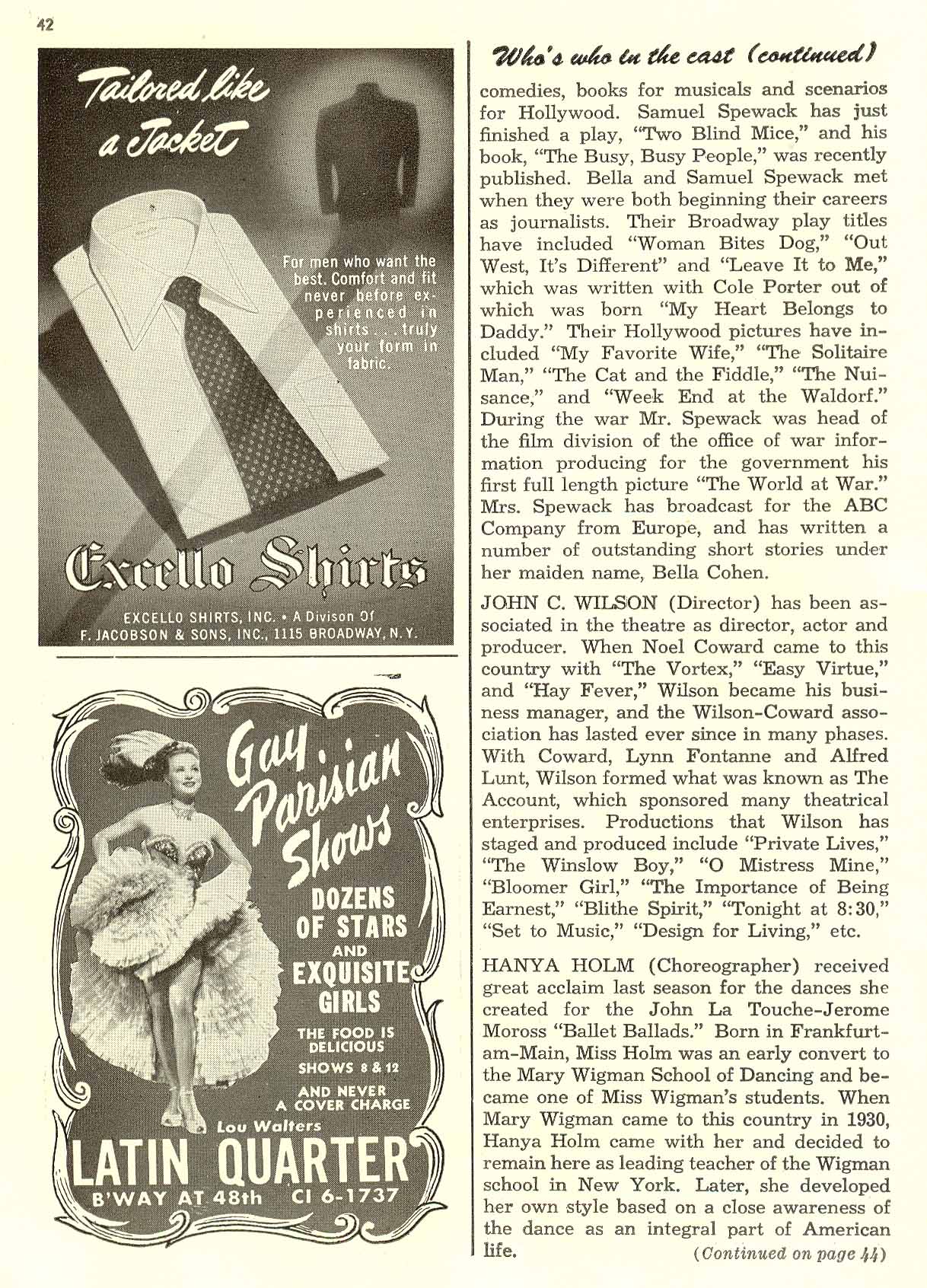 42

Tailored like a Jacket

For men who want the best. Comfort and fit never before experienced in shirts . . . truly your form in fabric.

Excello Shirts

EXCELLO SHIRTS, INC. • A Divison Of F. JACOBSON & SONS, INC., 1115 BROADWAY, N. Y.

Gay Parisian Shows

DOZENS OF STARS AND EXQUISITE GIRLS

THE FOOD IS DELICIOUS

SHOWS 8 & 12

AND NEVER A COVER CHARGE

Lou Walters

LATIN QUARTER

B'WAY AT 48th CI 6-1737

Who's who in the cast (continued)

comedies, books for musicals and scenarios for Hollywood. Samuel Spewack has just finished a play, "Two Blind Mice," and his book, "The Busy, Busy People," was recently published. Bella and Samuel Spewack met when they were both beginning their careers as journalists. Their Broadway play titles have included "Woman Bites Dog," "Out West, It's Different" and "Leave It to Me," which was written with Cole Porter out of which was born "My Heart Belongs to Daddy." Their Hollywood pictures have included "My Favorite Wife," "The Solitaire Man," "The Cat and the Fiddle," "The Nuisance," and "Week End at the Waldorf." During the war Mr. Spewack was head of the film division of the office of war information producing for the government his first full length picture "The World at War." Mrs. Spewack has broadcast for the ABC Company from Europe, and has written a number of outstanding short stories under her maiden name, Bella Cohen.

JOHN C. WILSON (Director) has been associated in the theatre as director, actor and producer. When Noel Coward came to this country with "The Vortex," "Easy Virtue," and "Hay Fever," Wilson became his business manager, and the Wilson-Coward association has lasted ever since in many phases. With Coward, Lynn Fontanne and Alfred Lunt, Wilson formed what was known as The Account, which sponsored many theatrical enterprises. Productions that Wilson has staged and produced include "Private Lives," "The Winslow Boy," "O Mistress Mine," "Bloomer Girl," "The Importance of Being Earnest," "Blithe Spirit," "Tonight at 8:30," "Set to Music," "Design for Living," etc.

HANYA HOLM (Choreographer) received great acclaim last season for the dances she created for the John La Touche-Jerome Moross "Ballet Ballads." Born in Frankfurt-am-Main, Miss Holm was an early convert to the Mary Wigman School of Dancing and became one of Miss Wigman's students. When Mary Wigman came to this country in 1930, Hanya Holm came with her and decided to remain here as leading teacher of the Wigman school in New York. Later, she developed her own style based on a close awareness of the dance as an integral part of American life.

(Continued on page 44)